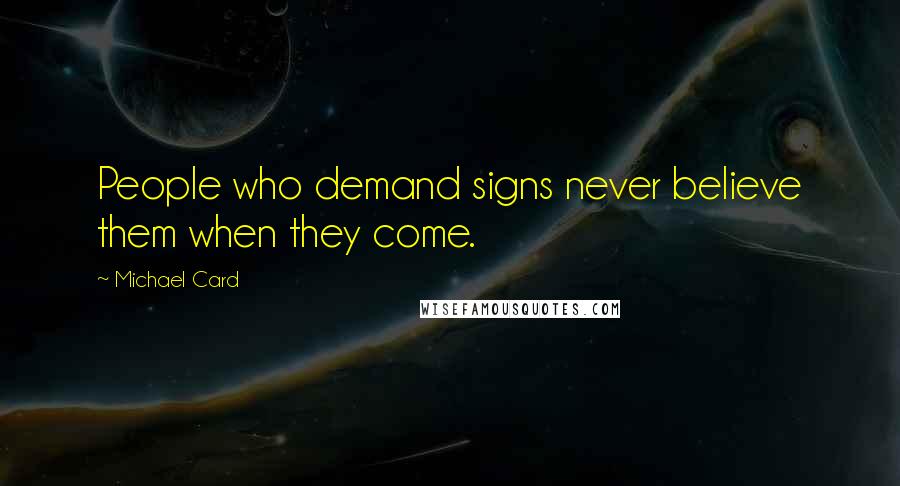 People who demand signs never believe them when they come.

~ Michael Card

WISEFAMOUSQUOTES.COM